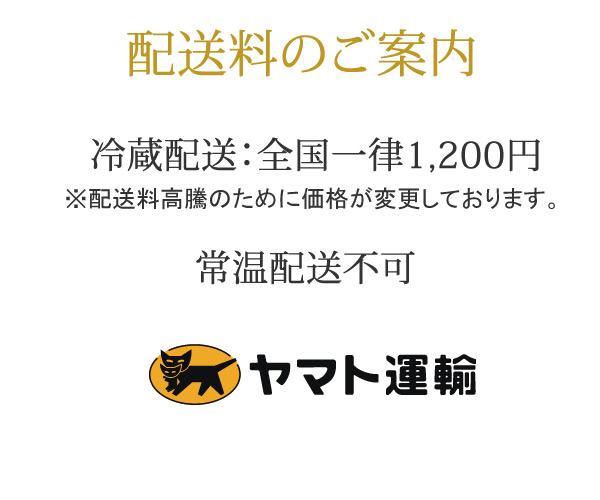 配送料のご案内

冷蔵配送：全国一律1,200円
※配送料高騰のために価格が変更しております。

常温配送不可

ヤマト運輸